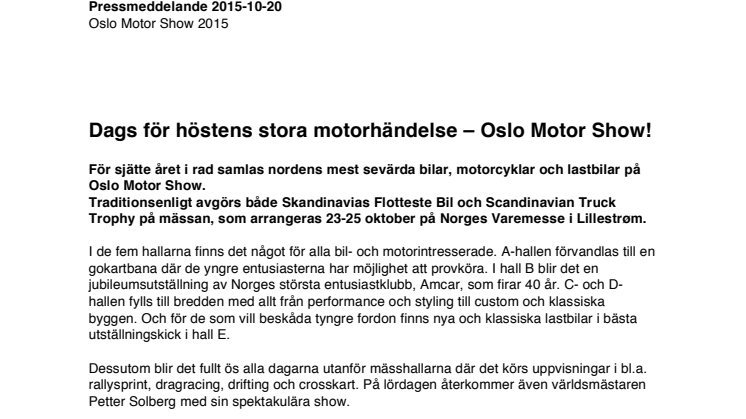 Pressmeddelande 2015-10-20
Oslo Motor Show 2015

Dags för höstens stora motorhändelse – Oslo Motor Show!

För sjätte året i rad samlas nordens mest sevärda bilar, motorcyklar och lastbilar på Oslo Motor Show.
Traditionsenligt avgörs både Skandinavias Flotteste Bil och Scandinavian Truck Trophy på mässan, som arrangeras 23-25 oktober på Norges Varemesse i Lillestrøm.

I de fem hallarna finns det något för alla bil- och motorintresserade. A-hallen förvandlas till en gokartbana där de yngre entusiasterna har möjlighet att provköra. I hall B blir det en jubileumsutställning av Norges största entusiastklubb, Amcar, som firar 40 år. C- och D-hallen fylls till bredden med allt från performance och styling till custom och klassiska byggen. Och för de som vill beskåda tyngre fordon finns nya och klassiska lastbilar i bästa utställningskick i hall E.

Dessutom blir det fullt ös alla dagarna utanför mässhallarna där det körs uppvisningar i bl.a. rallysprint, dragracing, drifting och crosskart. På lördagen återkommer även världsmästaren Petter Solberg med sin spektakulära show.